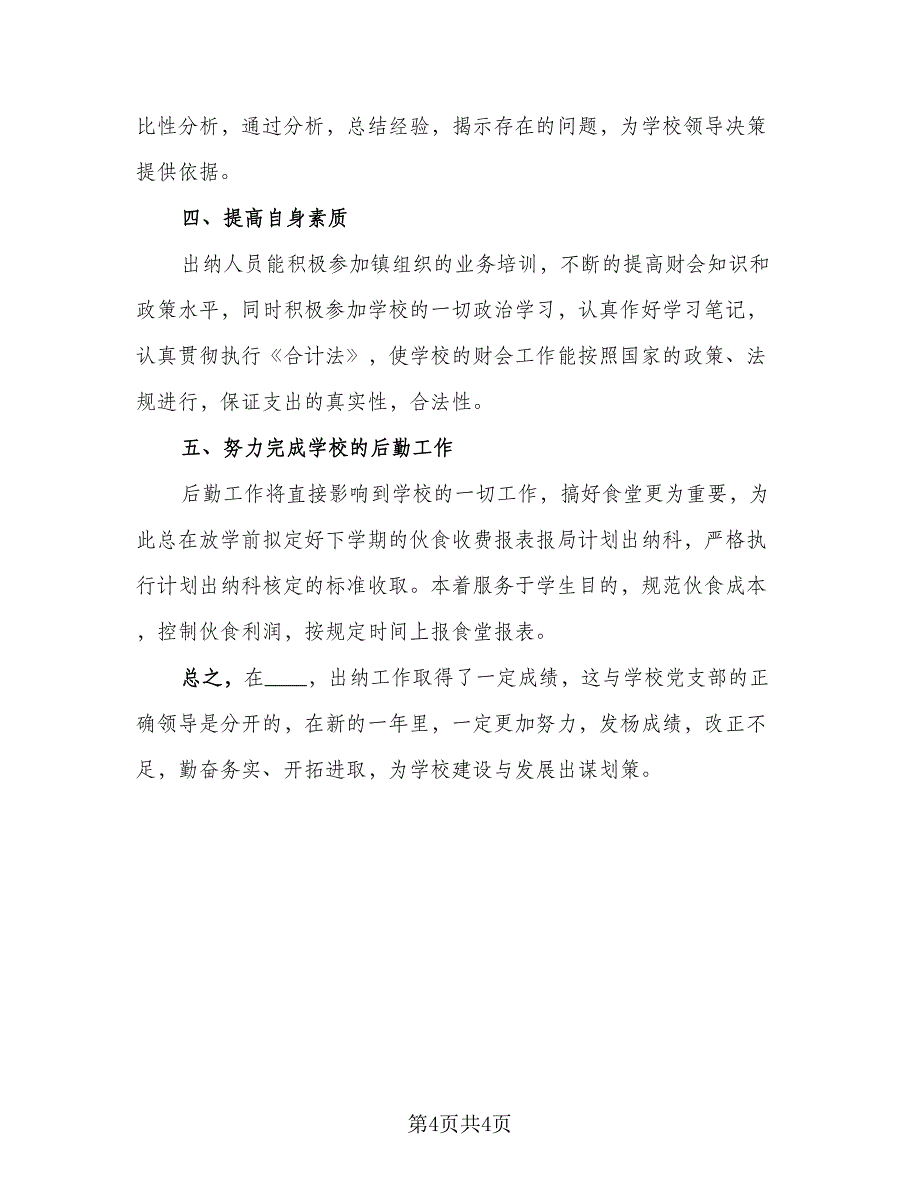 比性分析，通过分析，总结经验，揭示存在的问题，为学校领导决策提供依据。

四、提高自身素质

出纳人员能积极参加镇组织的业务培训，不断的提高财会知识和政策水平，同时积极参加学校的一切政治学习，认真作好学习笔记，认真贯彻执行《合计法》，使学校的财会工作能按照国家的政策、法规进行，保证支出的真实性，合法性。

五、努力完成学校的后勤工作

后勤工作将直接影响到学校的一切工作，搞好食堂更为重要，为此总在放学前拟定好下学期的伙食收费报表报局计划出纳科，严格执行计划出纳科核定的标准收取。本着服务于学生目的，规范伙食成本，控制伙食利润，按规定时间上报食堂报表。

总之，在____，出纳工作取得了一定成绩，这与学校党支部的正确领导是分开的，在新的一年里，一定更加努力，发杨成绩，改正不足，勤奋务实、开拓进取，为学校建设与发展出谋划策。

第4页共4页